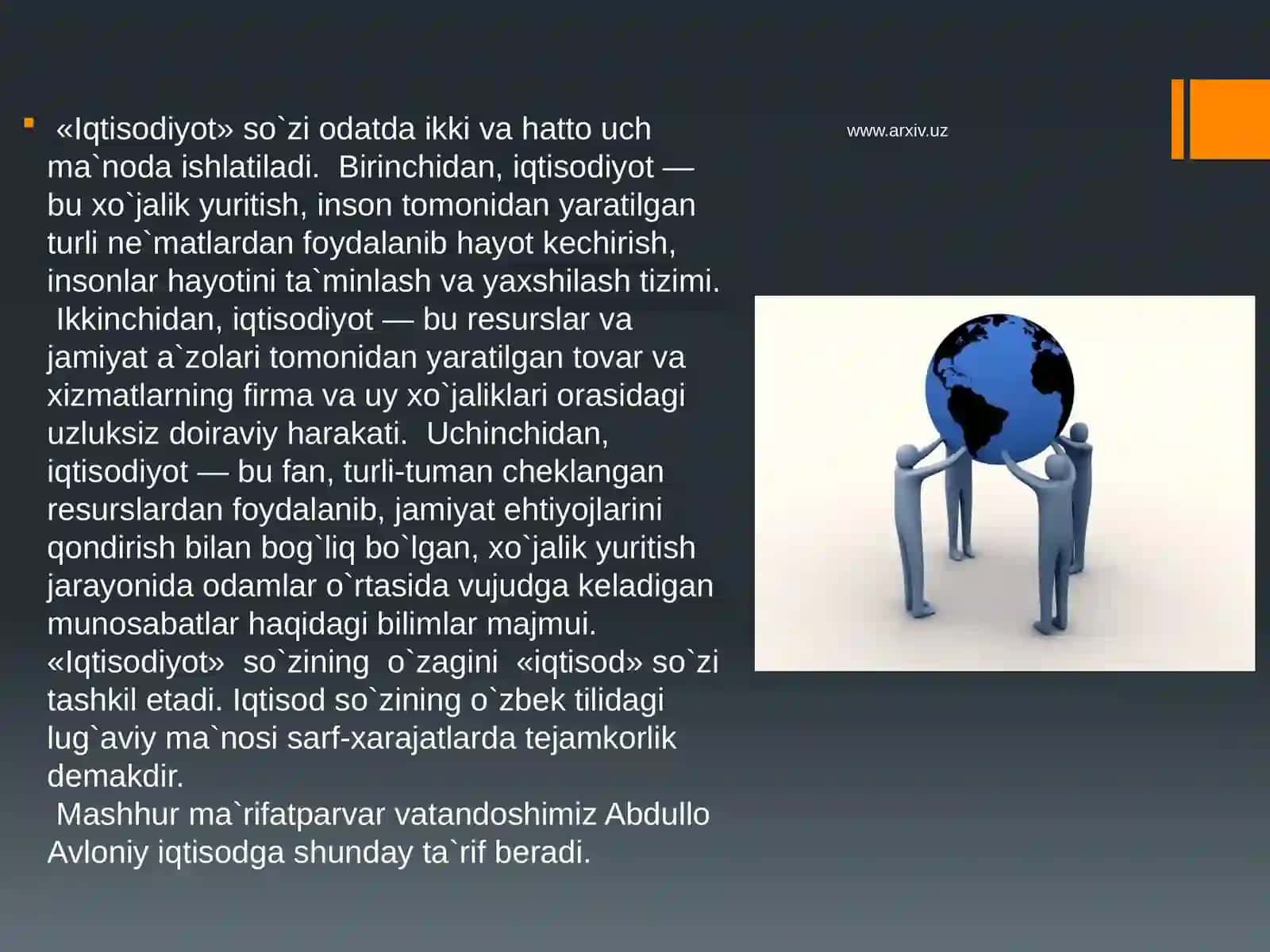 «Iqtisodiyot» so`zi odatda ikki va hatto uch ma`noda ishlatiladi. Birinchidan, iqtisodiyot — bu xo`jalik yuritish, inson tomonidan yaratilgan turli ne`matlardan foydalanib hayot kechirish, insonlar hayotini ta`minlash va yaxshilash tizimi. Ikkinchidan, iqtisodiyot — bu resurslar va jamiyat a`zolari tomonidan yaratilgan tovar va xizmatlarning firma va uy xo`jaliklari orasidagi uzluksiz doiraviy harakati. Uchinchidan, iqtisodiyot — bu fan, turli-tuman cheklangan resurslardan foydalanib, jamiyat ehtiyojlarini qondirish bilan bog`liq bo`lgan, xo`jalik yuritish jarayonida odamlar o`rtasida vujudga keladigan munosabatlar haqidagi bilimlar majmui. «Iqtisodiyot» so`zining o`zagini «iqtisod» so`zi tashkil etadi. Iqtisod so`zining o`zbek tilidagi lug`aviy ma`nosi sarf-xarajatlarda tejamkorlik demakdir.
Mashhur ma`rifatparvar vatandoshimiz Abdullo Avloniy iqtisodga shunday ta`rif beradi.

www.arxiv.uz